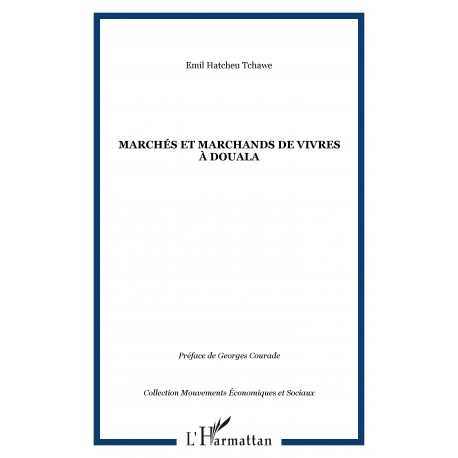 Emil Hatcheu Tchawe

MARCHÉS ET MARCHANDS DE VIVRES À DOUALA

Préface de Georges Courade

Collection Mouvements Économiques et Sociaux

L'Harmattan